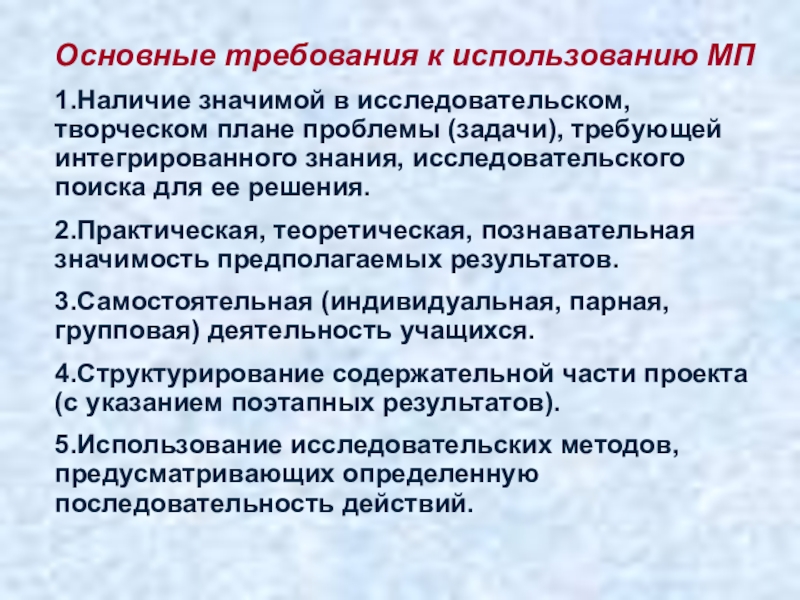 Основные требования к использованию МП

1.Наличие значимой в исследовательском, творческом плане проблемы (задачи), требующей интегрированного знания, исследовательского поиска для ее решения.

2.Практическая, теоретическая, познавательная значимость предполагаемых результатов.

3.Самостоятельная (индивидуальная, парная, групповая) деятельность учащихся.

4.Структурирование содержательной части проекта (с указанием поэтапных результатов).

5.Использование исследовательских методов, предусматривающих определенную последовательность действий.